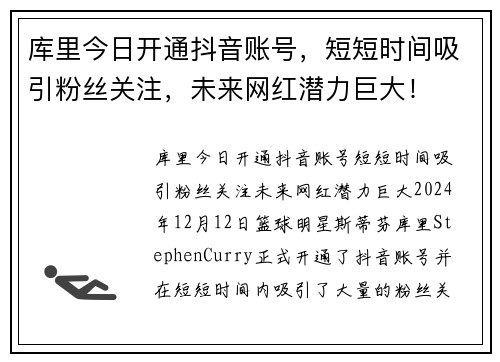 库里今日开通抖音账号，短短时间吸引粉丝关注，未来网红潜力巨大！

库里今日开通抖音账号短短时间吸引粉丝关注未来网红潜力巨大2024年12月12日篮球明星斯蒂芬库里StephenCurry正式开通了抖音账号并在短短时间内吸引了大量的粉丝关